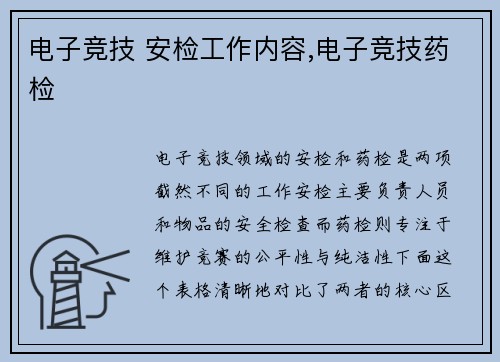 电子竞技 安检工作内容,电子竞技药检

电子竞技领域的安检和药检是两项截然不同的工作安检主要负责人员和物品的安全检查而药检则专注于维护竞赛的公平性与纯洁性下面这个表格清晰地对比了两者的核心区